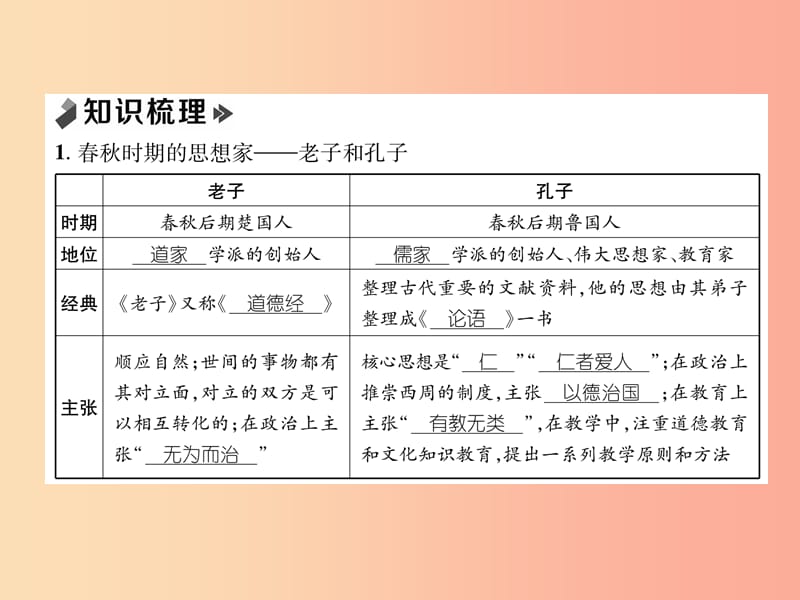 知识梳理

1. 春秋时期的思想家——老子和孔子

| | 老子 | 孔子 |
|---|---|---|
| 时期 | 春秋后期楚国人 | 春秋后期鲁国人 |
| 地位 | 道家 学派的创始人 | 儒家 学派的创始人、伟大思想家、教育家 |
| 经典 | 《老子》又称《 道德经 》 | 整理古代重要的文献资料,他的思想由其弟子整理成《 论语 》一书 |
| 主张 | 顺应自然;世间的事物都有其对立面,对立的双方是可以相互转化的;在政治上主张“ 无为而治 ” | 核心思想是“ 仁 ”“ 仁者爱人 ”;在政治上推崇西周的制度,主张 以德治国 ;在教育上主张“ 有教无类 ”,在教学中,注重道德教育和文化知识教育,提出一系列教学原则和方法 |